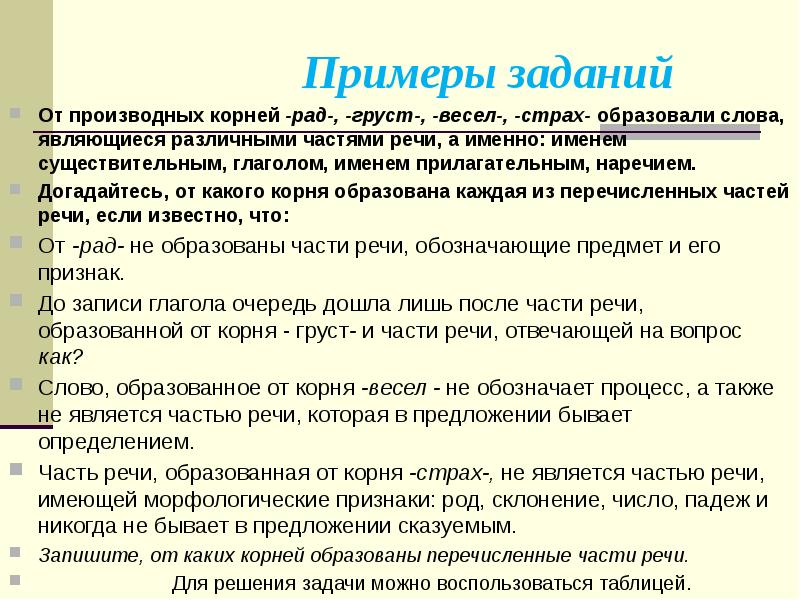 Примеры заданий

От производных корней -рад-, -груст-, -весел-, -страх- образовали слова, являющиеся различными частями речи, а именно: именем существительным, глаголом, именем прилагательным, наречием.

Догадайтесь, от какого корня образована каждая из перечисленных частей речи, если известно, что:

От -рад- не образованы части речи, обозначающие предмет и его признак.

До записи глагола очередь дошла лишь после части речи, образованной от корня - груст- и части речи, отвечающей на вопрос как?

Слово, образованное от корня -весел - не обозначает процесс, а также не является частью речи, которая в предложении бывает определением.

Часть речи, образованная от корня -страх-, не является частью речи, имеющей морфологические признаки: род, склонение, число, падеж и никогда не бывает в предложении сказуемым.

Запишите, от каких корней образованы перечисленные части речи.

Для решения задачи можно воспользоваться таблицей.